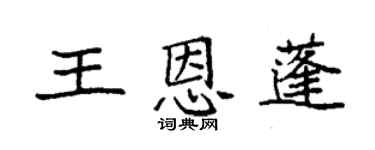 王恩蓬
词典网